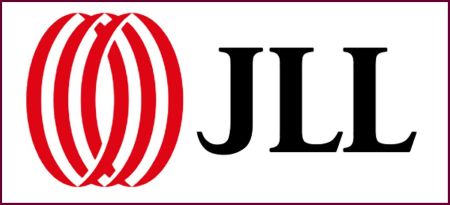 JLL